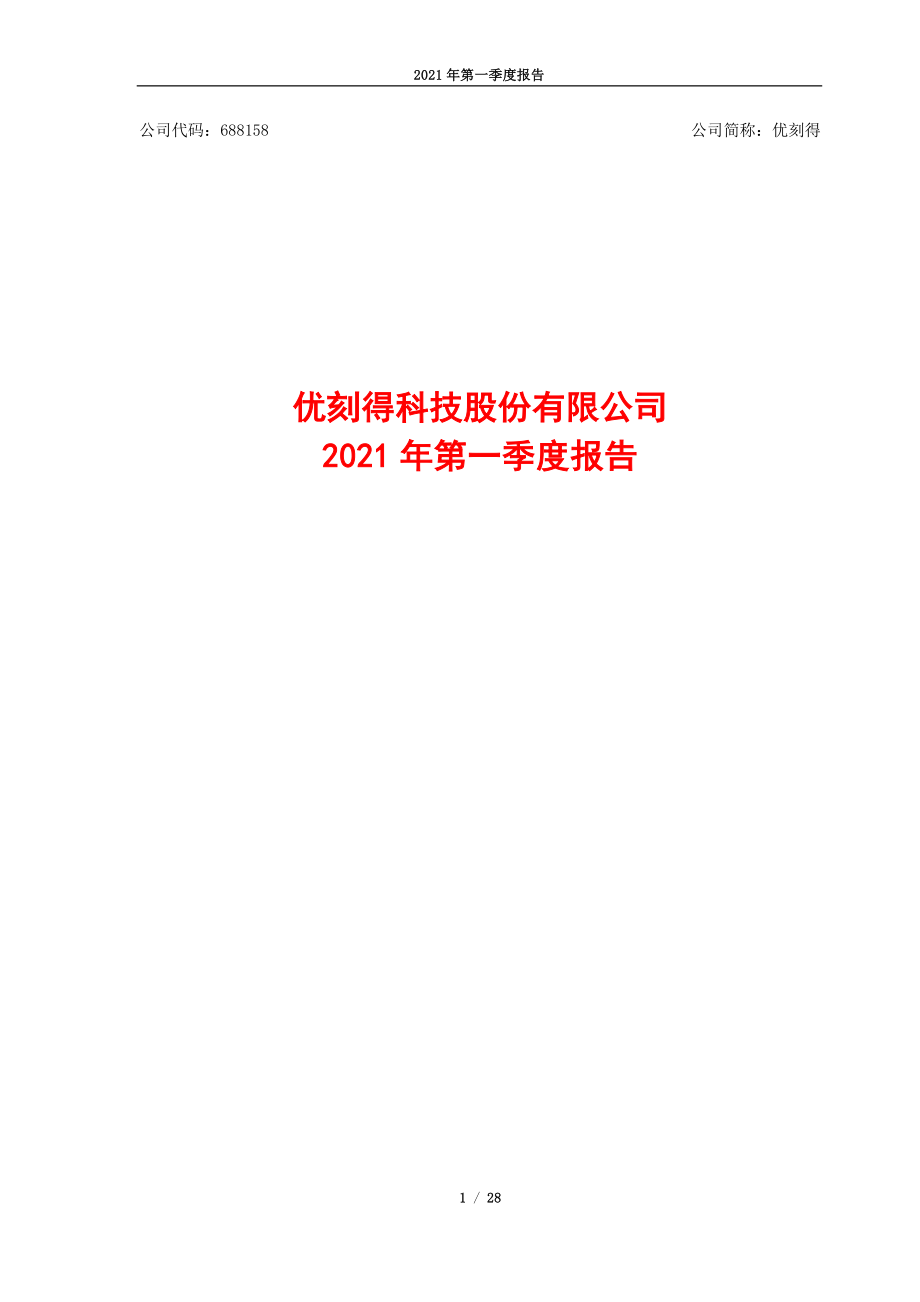 2021 年第一季度报告

公司代码：688158

公司简称：优刻得

优刻得科技股份有限公司
2021 年第一季度报告

1 / 28